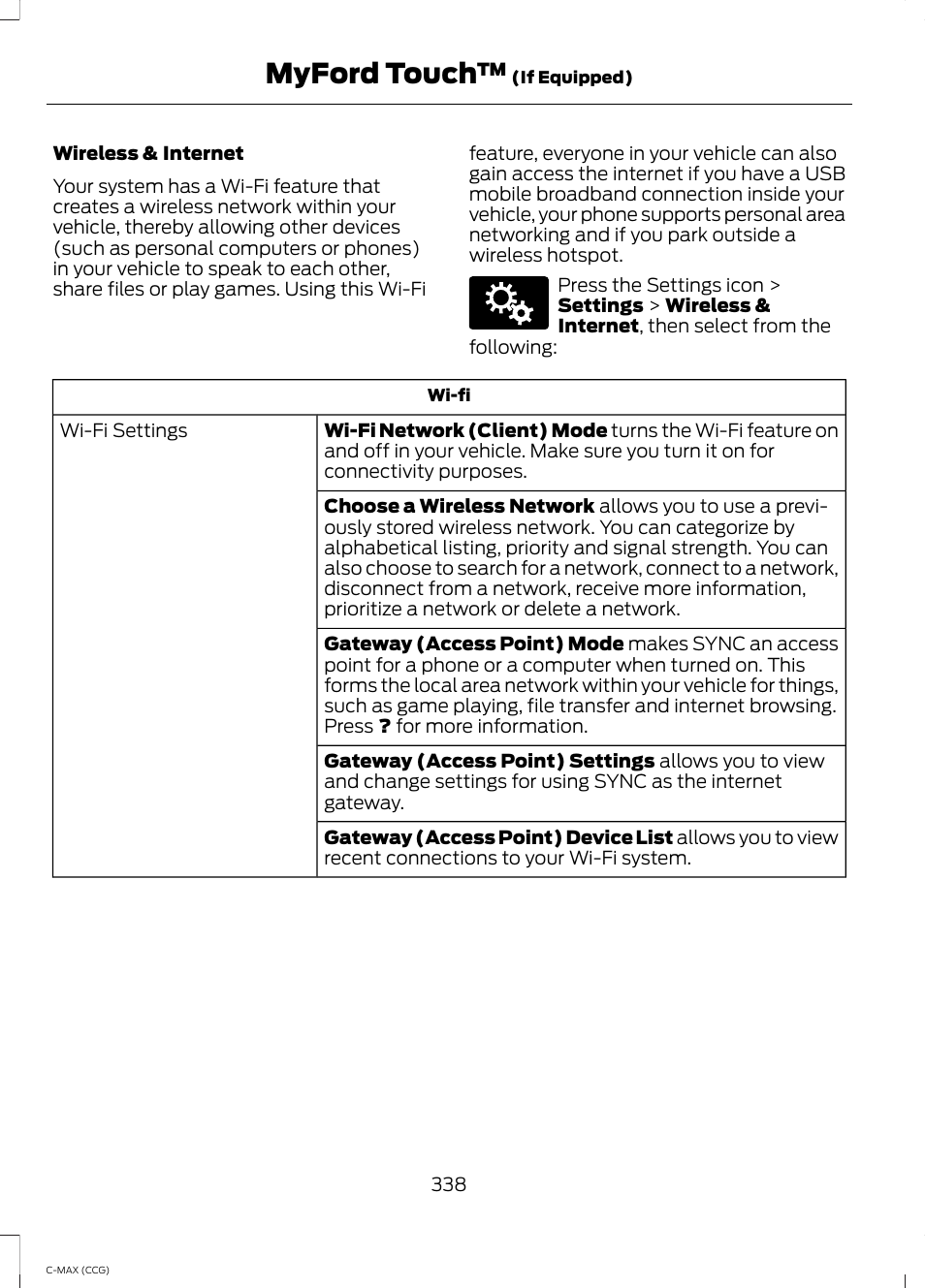 MyFord Touch™ (If Equipped)

Wireless & Internet

Your system has a Wi-Fi feature that creates a wireless network within your vehicle, thereby allowing other devices (such as personal computers or phones) in your vehicle to speak to each other, share files or play games. Using this Wi-Fi feature, everyone in your vehicle can also gain access the internet if you have a USB mobile broadband connection inside your vehicle, your phone supports personal area networking and if you park outside a wireless hotspot.

Press the Settings icon > Settings > Wireless & Internet, then select from the following:

| Wi-fi | |
|---|---|
| Wi-Fi Settings | Wi-Fi Network (Client) Mode turns the Wi-Fi feature on and off in your vehicle. Make sure you turn it on for connectivity purposes. |
| | Choose a Wireless Network allows you to use a previously stored wireless network. You can categorize by alphabetical listing, priority and signal strength. You can also choose to search for a network, connect to a network, disconnect from a network, receive more information, prioritize a network or delete a network. |
| | Gateway (Access Point) Mode makes SYNC an access point for a phone or a computer when turned on. This forms the local area network within your vehicle for things, such as game playing, file transfer and internet browsing. Press ? for more information. |
| | Gateway (Access Point) Settings allows you to view and change settings for using SYNC as the internet gateway. |
| | Gateway (Access Point) Device List allows you to view recent connections to your Wi-Fi system. |

338

C-MAX (CCG)